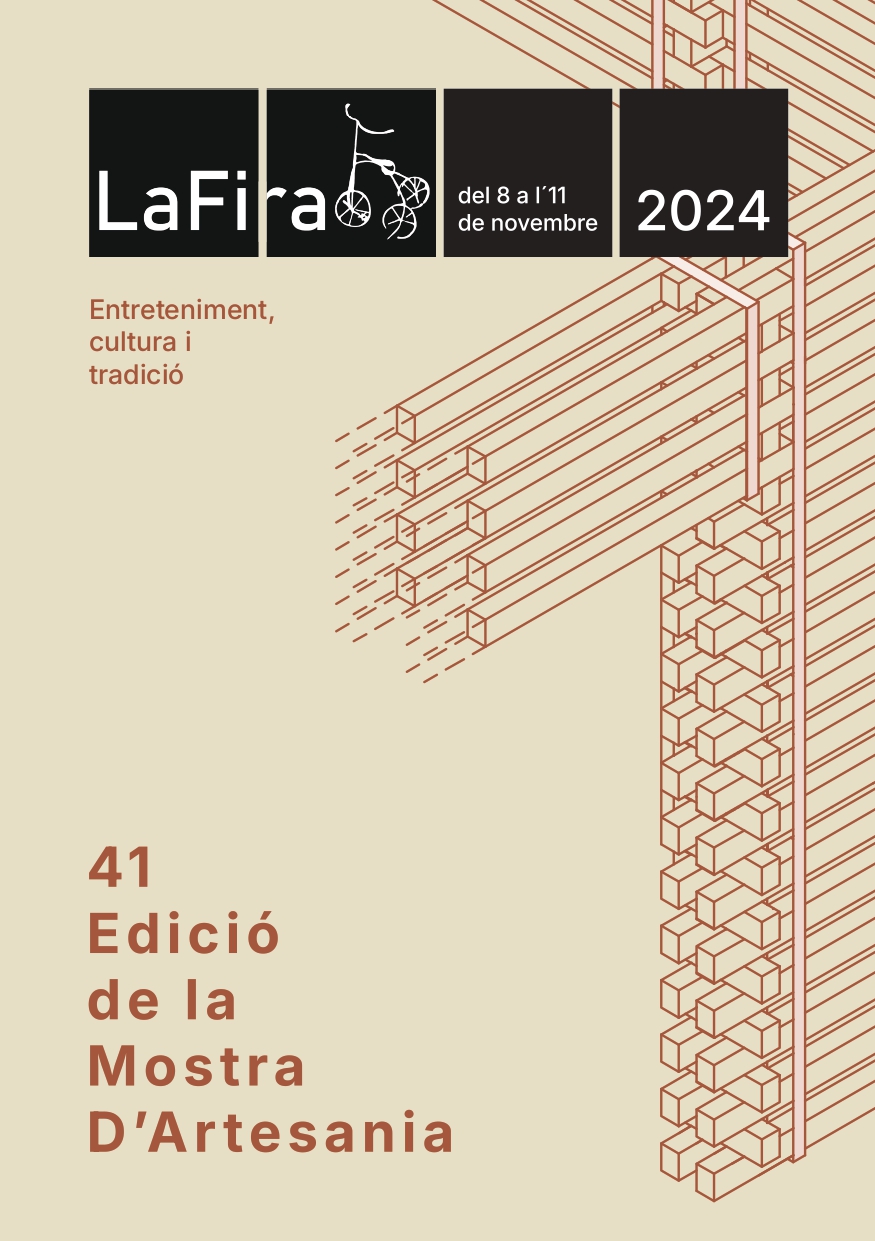 LaFira

del 8 a l'11
de novembre

2024

Entreteniment,
cultura i
tradició

41
Edició
de la
Mostra
D'Artesania